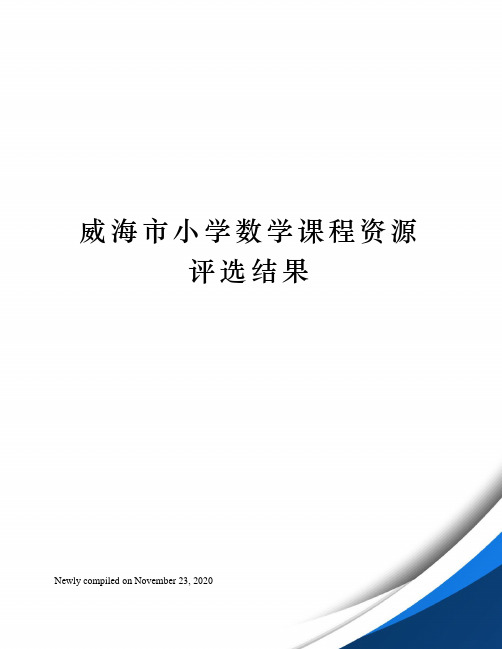 威海市小学数学课程资源评选结果

Newly compiled on November 23, 2020